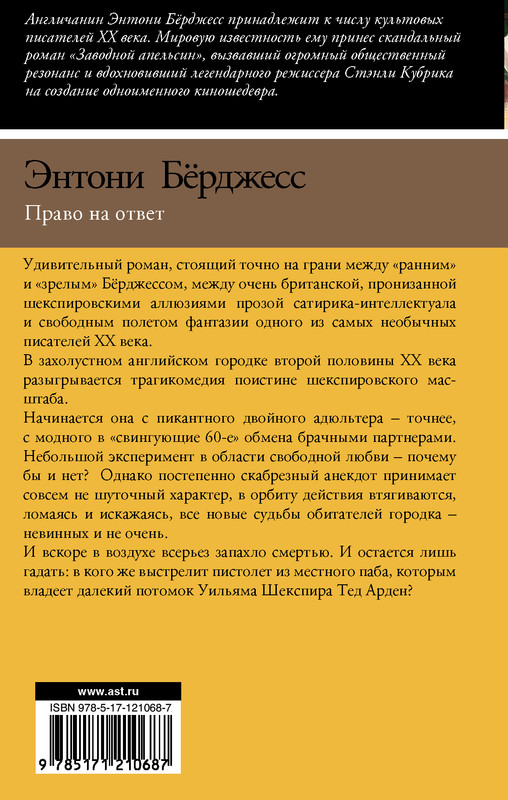 Англичанин Энтони Бёрджесс принадлежит к числу культовых писателей XX века. Мировую известность ему принес скандальный роман «Заводной апельсин», вызвавший огромный общественный резонанс и вдохновивший легендарного режиссера Стэнли Кубрика на создание одноименного киношедевра.

Энтони Бёрджесс

Право на ответ

Удивительный роман, стоящий точно на грани между «ранним» и «зрелым» Бёрджессом, между очень британской, пронизанной шекспировскими аллюзиями прозой сатирика-интеллектуала и свободным полетом фантазии одного из самых необычных писателей XX века.

В захолустном английском городке второй половины XX века разыгрывается трагикомедия поистине шекспировского масштаба.

Начинается она с пикантного двойного адюльтера – точнее, с модного в «свингующие 60-е» обмена брачными партнерами. Небольшой эксперимент в области свободной любви – почему бы и нет? Однако постепенно скабрезный анекдот принимает совсем не шуточный характер, в орбиту действия втягиваются, ломаясь и искажаясь, все новые судьбы обитателей городка – невинных и не очень.

И вскоре в воздухе всерьез запахло смертью. И остается лишь гадать: в кого же выстрелит пистолет из местного паба, которым владеет далекий потомок Уильяма Шекспира Тед Арден?

www.ast.ru

ISBN 978-5-17-121068-7

9 785171 210687